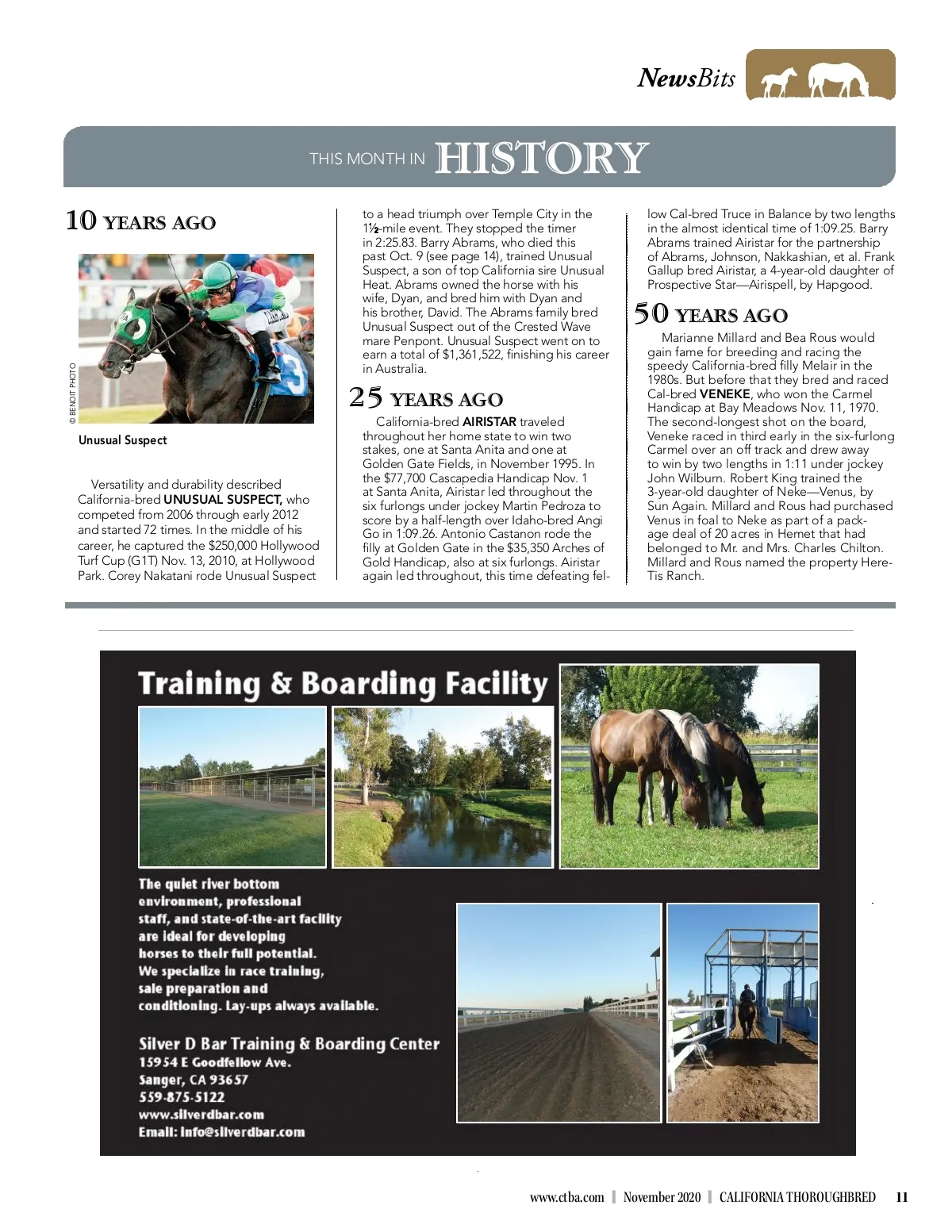 NewsBits

THIS MONTH IN HISTORY

10 YEARS AGO

© BENOIT PHOTO

Unusual Suspect

Versatility and durability described California-bred UNUSUAL SUSPECT, who competed from 2006 through early 2012 and started 72 times. In the middle of his career, he captured the $250,000 Hollywood Turf Cup (G1T) Nov. 13, 2010, at Hollywood Park. Corey Nakatani rode Unusual Suspect to a head triumph over Temple City in the 1½-mile event. They stopped the timer in 2:25.83. Barry Abrams, who died this past Oct. 9 (see page 14), trained Unusual Suspect, a son of top California sire Unusual Heat. Abrams owned the horse with his wife, Dyan, and bred him with Dyan and his brother, David. The Abrams family bred Unusual Suspect out of the Crested Wave mare Penpont. Unusual Suspect went on to earn a total of $1,361,522, finishing his career in Australia.

25 YEARS AGO

California-bred AIRISTAR traveled throughout her home state to win two stakes, one at Santa Anita and one at Golden Gate Fields, in November 1995. In the $77,700 Cascapedia Handicap Nov. 1 at Santa Anita, Airistar led throughout the six furlongs under jockey Martin Pedroza to score by a half-length over Idaho-bred Angi Go in 1:09.26. Antonio Castanon rode the filly at Golden Gate in the $35,350 Arches of Gold Handicap, also at six furlongs. Airistar again led throughout, this time defeating fellow Cal-bred Truce in Balance by two lengths in the almost identical time of 1:09.25. Barry Abrams trained Airistar for the partnership of Abrams, Johnson, Nakkashian, et al. Frank Gallup bred Airistar, a 4-year-old daughter of Prospective Star—Airispell, by Hapgood.

50 YEARS AGO

Marianne Millard and Bea Rous would gain fame for breeding and racing the speedy California-bred filly Melair in the 1980s. But before that they bred and raced Cal-bred VENEKE, who won the Carmel Handicap at Bay Meadows Nov. 11, 1970. The second-longest shot on the board, Veneke raced in third early in the six-furlong Carmel over an off track and drew away to win by two lengths in 1:11 under jockey John Wilburn. Robert King trained the 3-year-old daughter of Neke—Venus, by Sun Again. Millard and Rous had purchased Venus in foal to Neke as part of a package deal of 20 acres in Hemet that had belonged to Mr. and Mrs. Charles Chilton. Millard and Rous named the property Here-Tis Ranch.

Training & Boarding Facility

The quiet river bottom environment, professional staff, and state-of-the-art facility are ideal for developing horses to their full potential. We specialize in race training, sale preparation and conditioning. Lay-ups always available.

Silver D Bar Training & Boarding Center
15954 E Goodfellow Ave.
Sanger, CA 93657
559-875-5122
www.silverdbar.com
Email: info@silverdbar.com

www.ctba.com | November 2020 | CALIFORNIA THOROUGHBRED 11